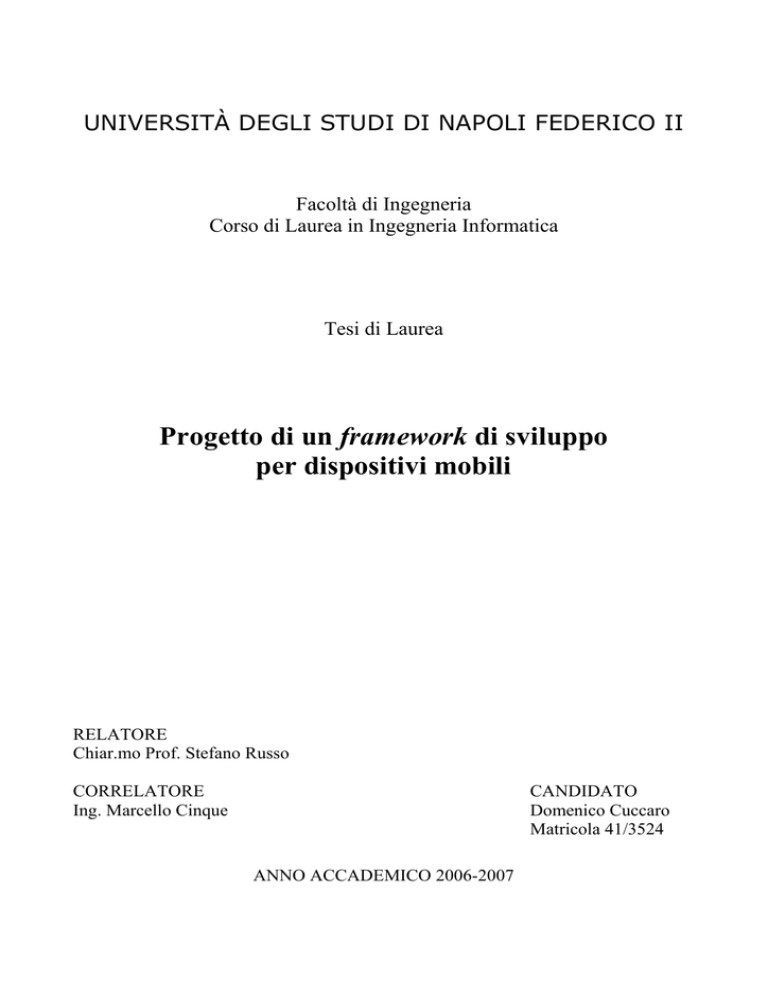 UNIVERSITÀ DEGLI STUDI DI NAPOLI FEDERICO II

Facoltà di Ingegneria
Corso di Laurea in Ingegneria Informatica

Tesi di Laurea

Progetto di un framework di sviluppo per dispositivi mobili

RELATORE
Chiar.mo Prof. Stefano Russo

CORRELATORE
Ing. Marcello Cinque

CANDIDATO
Domenico Cuccaro
Matricola 41/3524

ANNO ACCADEMICO 2006-2007